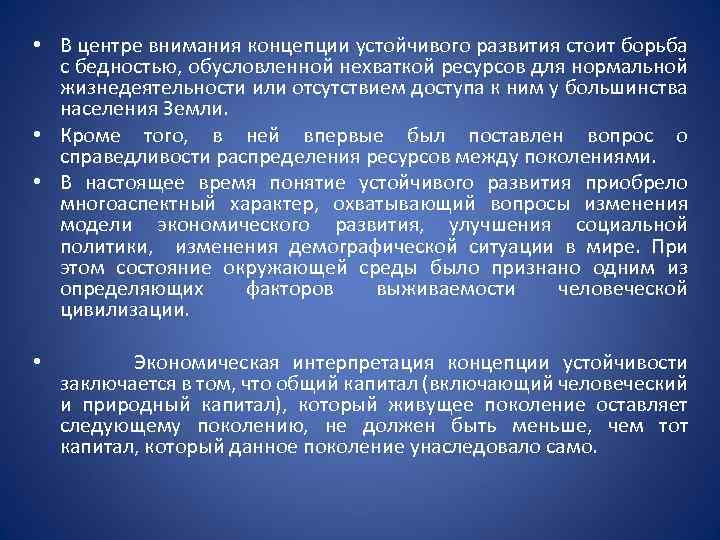 • В центре внимания концепции устойчивого развития стоит борьба с бедностью, обусловленной нехваткой ресурсов для нормальной жизнедеятельности или отсутствием доступа к ним у большинства населения Земли.

• Кроме того, в ней впервые был поставлен вопрос о справедливости распределения ресурсов между поколениями.

• В настоящее время понятие устойчивого развития приобрело многоаспектный характер, охватывающий вопросы изменения модели экономического развития, улучшения социальной политики, изменения демографической ситуации в мире. При этом состояние окружающей среды было признано одним из определяющих факторов выживаемости человеческой цивилизации.

• Экономическая интерпретация концепции устойчивости заключается в том, что общий капитал (включающий человеческий и природный капитал), который живущее поколение оставляет следующему поколению, не должен быть меньше, чем тот капитал, который данное поколение унаследовало само.